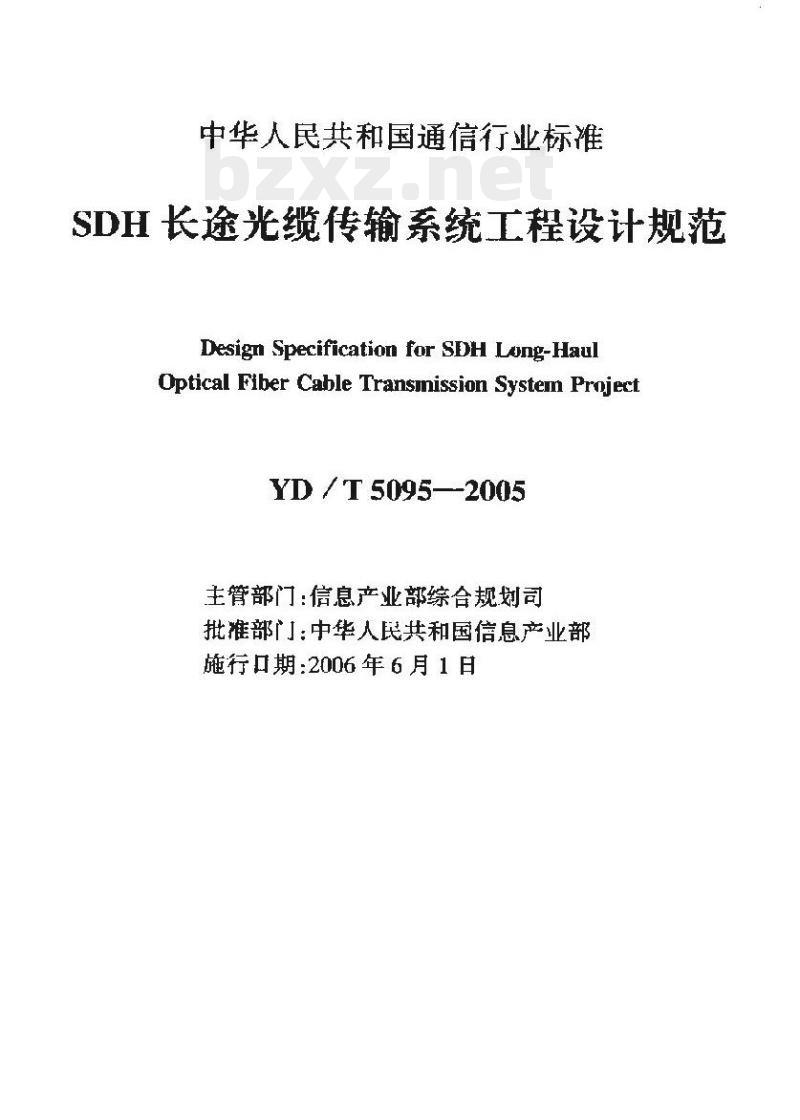 中华人民共和国通信行业标准

bzxz.net

SDH 长途光缆传输系统工程设计规范

Design Specification for SDH Long-Haul Optical Fiber Cable Transmission System Project

YD / T 5095—2005

主管部门:信息产业部综合规划司
批准部门:中华人民共和国信息产业部
施行日期:2006 年 6 月 1 日